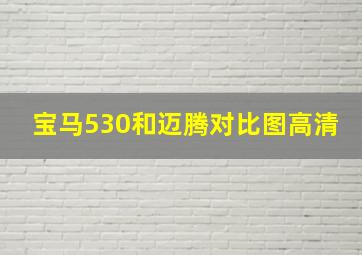 宝马530和迈腾对比图高清